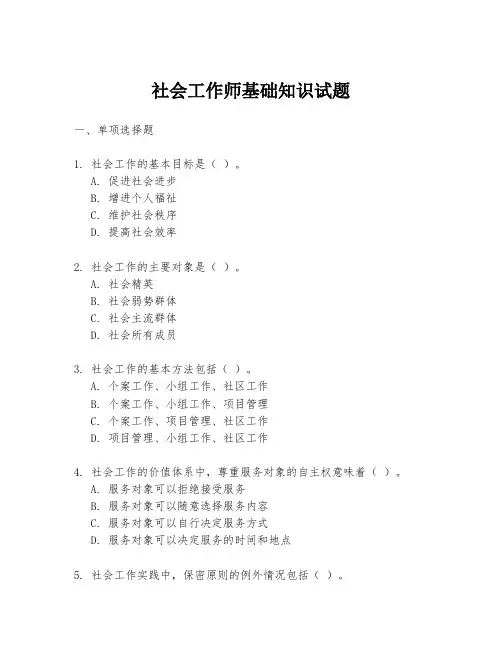 社会工作师基础知识试题

一、单项选择题

1. 社会工作的基本目标是（ ）。
A. 促进社会进步
B. 增进个人福祉
C. 维护社会秩序
D. 提高社会效率

2. 社会工作的主要对象是（ ）。
A. 社会精英
B. 社会弱势群体
C. 社会主流群体
D. 社会所有成员

3. 社会工作的基本方法包括（ ）。
A. 个案工作、小组工作、社区工作
B. 个案工作、小组工作、项目管理
C. 个案工作、项目管理、社区工作
D. 项目管理、小组工作、社区工作

4. 社会工作的价值体系中，尊重服务对象的自主权意味着（ ）。
A. 服务对象可以拒绝接受服务
B. 服务对象可以随意选择服务内容
C. 服务对象可以自行决定服务方式
D. 服务对象可以决定服务的时间和地点

5. 社会工作实践中，保密原则的例外情况包括（ ）。